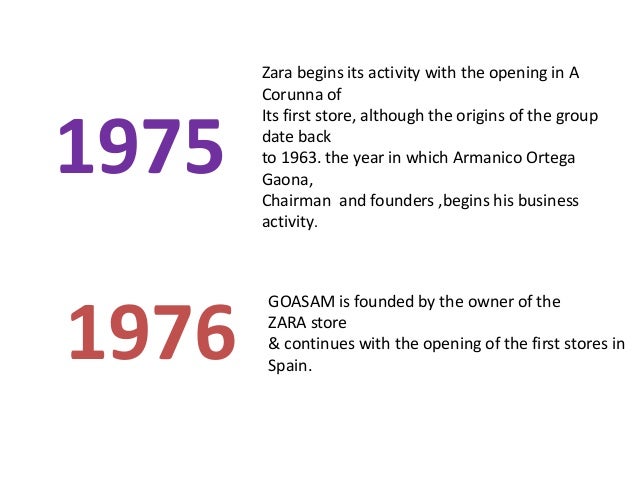 1975

Zara begins its activity with the opening in A Corunna of
Its first store, although the origins of the group date back
to 1963. the year in which Armanico Ortega Gaona,
Chairman and founders ,begins his business activity.

1976

GOASAM is founded by the owner of the ZARA store
& continues with the opening of the first stores in Spain.